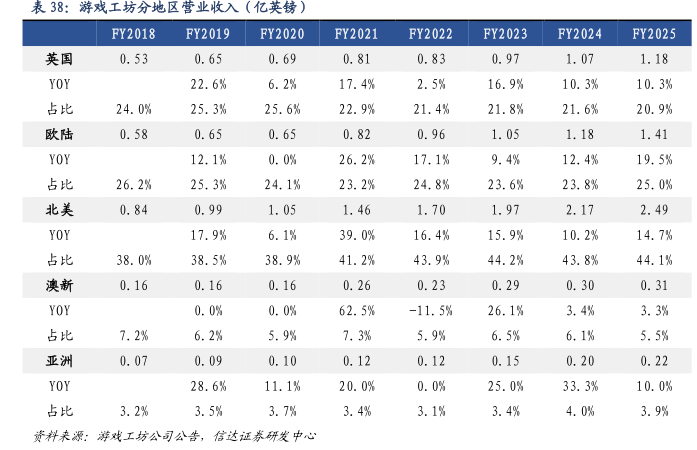 表38：游戏工坊分地区营业收入（亿英镑）

|  | FY2018 | FY2019 | FY2020 | FY2021 | FY2022 | FY2023 | FY2024 | FY2025 |
|---|---|---|---|---|---|---|---|---|
| 英国 | 0.53 | 0.65 | 0.69 | 0.81 | 0.83 | 0.97 | 1.07 | 1.18 |
| YOY |  | 22.6% | 6.2% | 17.4% | 2.5% | 16.9% | 10.3% | 10.3% |
| 占比 | 24.0% | 25.3% | 25.6% | 22.9% | 21.4% | 21.8% | 21.6% | 20.9% |
| 欧陆 | 0.58 | 0.65 | 0.65 | 0.82 | 0.96 | 1.05 | 1.18 | 1.41 |
| YOY |  | 12.1% | 0.0% | 26.2% | 17.1% | 9.4% | 12.4% | 19.5% |
| 占比 | 26.2% | 25.3% | 24.1% | 23.2% | 24.8% | 23.6% | 23.8% | 25.0% |
| 北美 | 0.84 | 0.99 | 1.05 | 1.46 | 1.70 | 1.97 | 2.17 | 2.49 |
| YOY |  | 17.9% | 6.1% | 39.0% | 16.4% | 15.9% | 10.2% | 14.7% |
| 占比 | 38.0% | 38.5% | 38.9% | 41.2% | 43.9% | 44.2% | 43.8% | 44.1% |
| 澳新 | 0.16 | 0.16 | 0.16 | 0.26 | 0.23 | 0.29 | 0.30 | 0.31 |
| YOY |  | 0.0% | 0.0% | 62.5% | -11.5% | 26.1% | 3.4% | 3.3% |
| 占比 | 7.2% | 6.2% | 5.9% | 7.3% | 5.9% | 6.5% | 6.1% | 5.5% |
| 亚洲 | 0.07 | 0.09 | 0.10 | 0.12 | 0.12 | 0.15 | 0.20 | 0.22 |
| YOY |  | 28.6% | 11.1% | 20.0% | 0.0% | 25.0% | 33.3% | 10.0% |
| 占比 | 3.2% | 3.5% | 3.7% | 3.4% | 3.1% | 3.4% | 4.0% | 3.9% |

资料来源：游戏工坊公司公告，信达证券研发中心